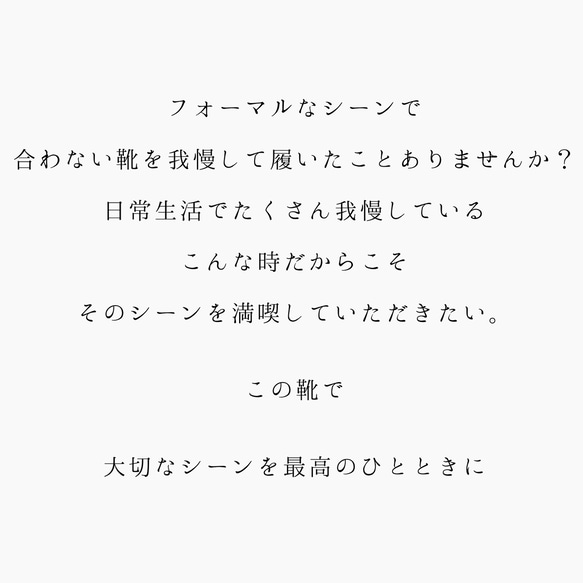 フォーマルなシーンで
合わない靴を我慢して履いたことありませんか？
日常生活でたくさん我慢している
こんな時だからこそ
そのシーンを満喫していただきたい。

この靴で

大切なシーンを最高のひとときに